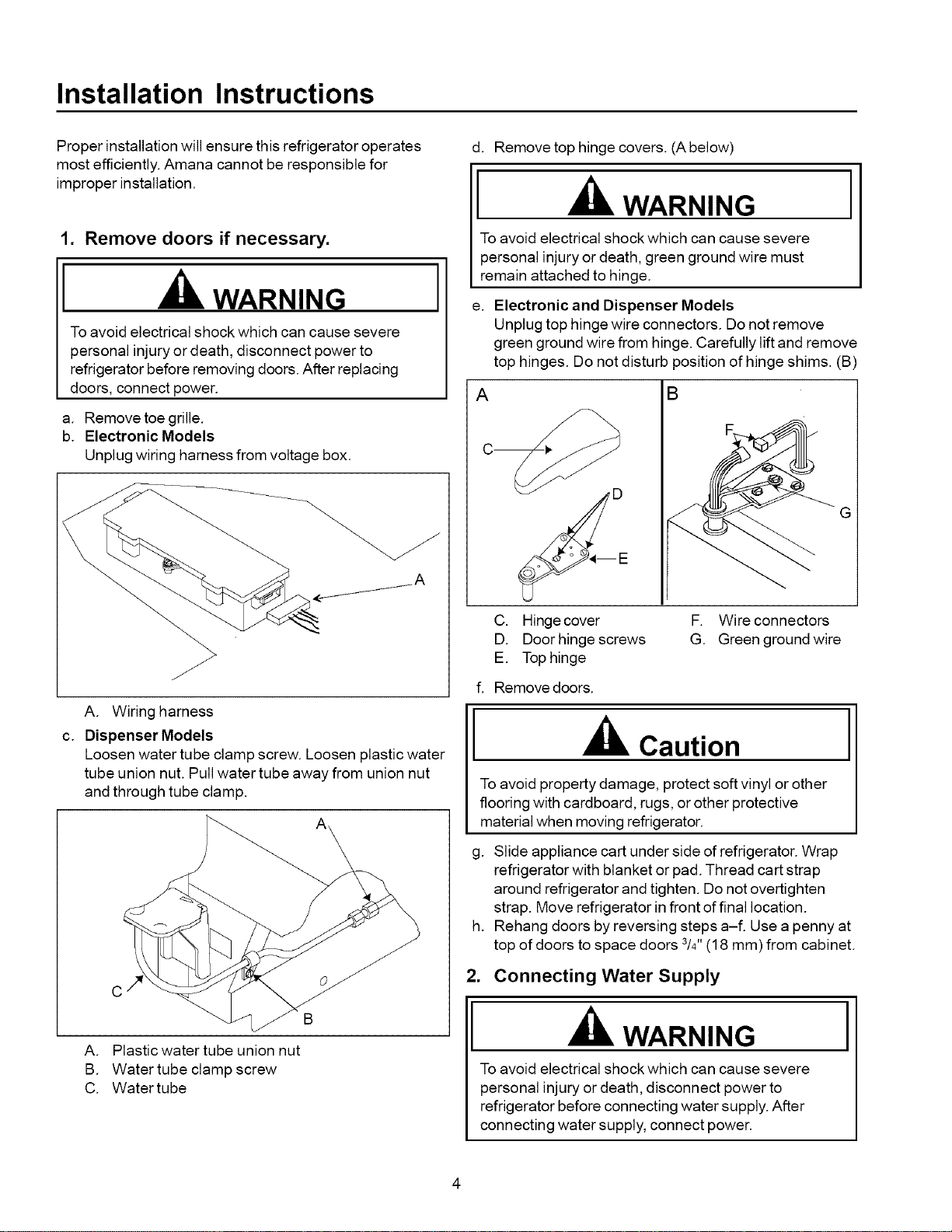 Installation Instructions

Proper installation will ensure this refrigerator operates most efficiently. Amana cannot be responsible for improper installation.

1. Remove doors if necessary.

WARNING

To avoid electrical shock which can cause severe personal injury or death, disconnect power to refrigerator before removing doors. After replacing doors, connect power.

a. Remove toe grille.
b. Electronic Models
Unplug wiring harness from voltage box.

A

A. Wiring harness

c. Dispenser Models
Loosen water tube clamp screw. Loosen plastic water tube union nut. Pull water tube away from union nut and through tube clamp.

A
C
B

A. Plastic water tube union nut
B. Water tube clamp screw
C. Water tube

d. Remove top hinge covers. (A below)

WARNING

To avoid electrical shock which can cause severe personal injury or death, green ground wire must remain attached to hinge.

e. Electronic and Dispenser Models
Unplug top hinge wire connectors. Do not remove green ground wire from hinge. Carefully lift and remove top hinges. Do not disturb position of hinge shims. (B)

A
C
D
E
B
F
G

C. Hinge cover
D. Door hinge screws
E. Top hinge
F. Wire connectors
G. Green ground wire

f. Remove doors.

Caution

To avoid property damage, protect soft vinyl or other flooring with cardboard, rugs, or other protective material when moving refrigerator.

g. Slide appliance cart under side of refrigerator. Wrap refrigerator with blanket or pad. Thread cart strap around refrigerator and tighten. Do not overtighten strap. Move refrigerator in front of final location.
h. Rehang doors by reversing steps a–f. Use a penny at top of doors to space doors $\frac{3}{4}$" (18 mm) from cabinet.

2. Connecting Water Supply

WARNING

To avoid electrical shock which can cause severe personal injury or death, disconnect power to refrigerator before connecting water supply. After connecting water supply, connect power.

4